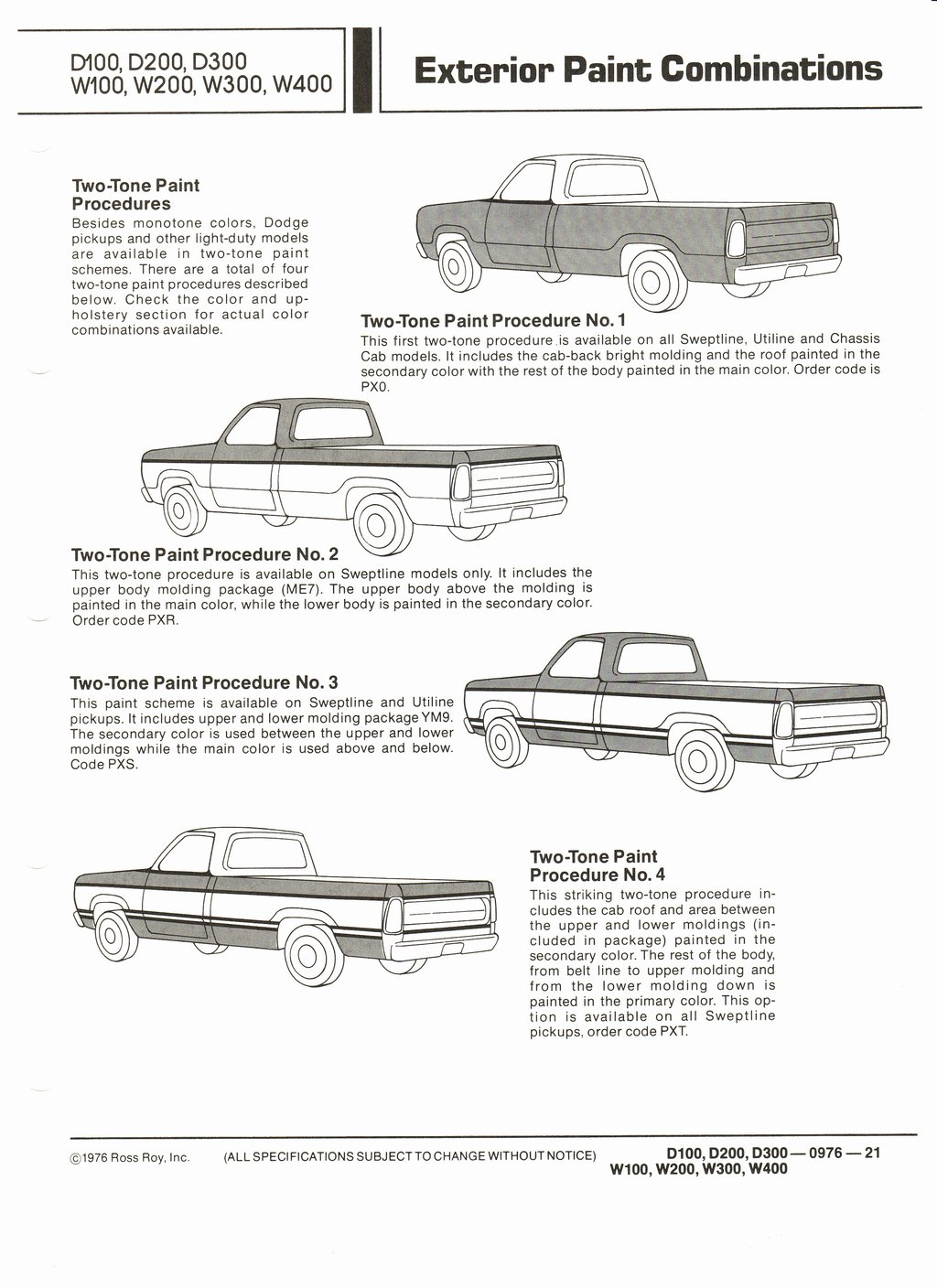 D100, D200, D300
W100, W200, W300, W400

Exterior Paint Combinations

Two-Tone Paint Procedures
Besides monotone colors, Dodge pickups and other light-duty models are available in two-tone paint schemes. There are a total of four two-tone paint procedures described below. Check the color and upholstery section for actual color combinations available.

Two-Tone Paint Procedure No. 1
This first two-tone procedure is available on all Sweptline, Utiline and Chassis Cab models. It includes the cab-back bright molding and the roof painted in the secondary color with the rest of the body painted in the main color. Order code is PX0.

Two-Tone Paint Procedure No. 2
This two-tone procedure is available on Sweptline models only. It includes the upper body molding package (ME7). The upper body above the molding is painted in the main color, while the lower body is painted in the secondary color. Order code PXR.

Two-Tone Paint Procedure No. 3
This paint scheme is available on Sweptline and Utiline pickups. It includes upper and lower molding package YM9. The secondary color is used between the upper and lower moldings while the main color is used above and below. Code PXS.

Two-Tone Paint Procedure No. 4
This striking two-tone procedure includes the cab roof and area between the upper and lower moldings (included in package) painted in the secondary color. The rest of the body, from belt line to upper molding and from the lower molding down is painted in the primary color. This option is available on all Sweptline pickups, order code PXT.

©1976 Ross Roy, Inc. (ALL SPECIFICATIONS SUBJECT TO CHANGE WITHOUT NOTICE) D100, D200, D300 — 0976 — 21
W100, W200, W300, W400